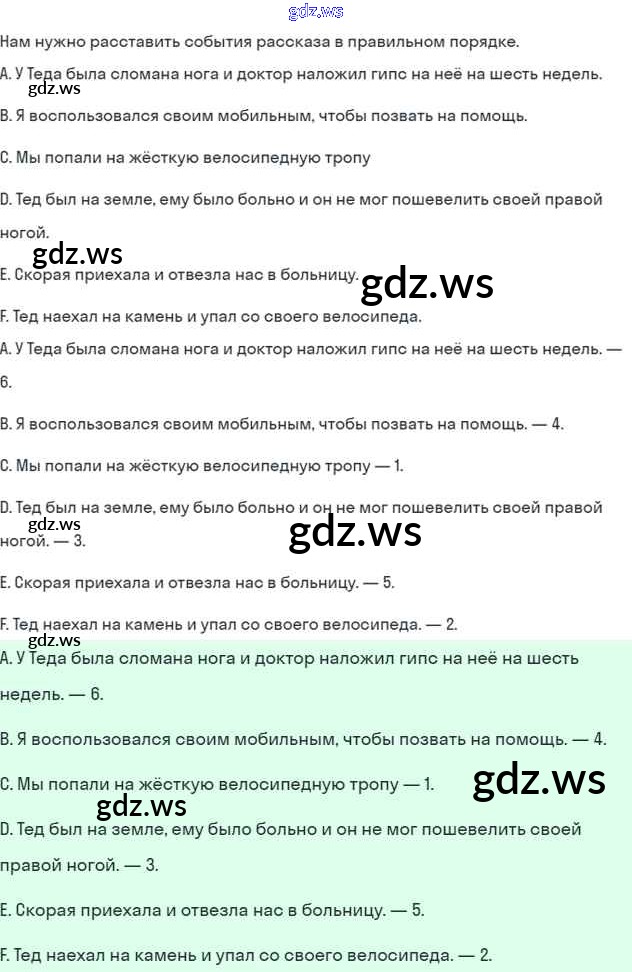 gdz.ws

Нам нужно расставить события рассказа в правильном порядке.

A. У Теда была сломана нога и доктор наложил гипс на неё на шесть недель.

gdz.ws

B. Я воспользовался своим мобильным, чтобы позвать на помощь.

C. Мы попали на жёсткую велосипедную тропу

D. Тед был на земле, ему было больно и он не мог пошевелить своей правой ногой.

gdz.ws

E. Скорая приехала и отвезла нас в больницу.

gdz.ws

F. Тед наехал на камень и упал со своего велосипеда.

A. У Теда была сломана нога и доктор наложил гипс на неё на шесть недель. — 6.

B. Я воспользовался своим мобильным, чтобы позвать на помощь. — 4.

C. Мы попали на жёсткую велосипедную тропу — 1.

D. Тед был на земле, ему было больно и он не мог пошевелить своей правой ногой. — 3.

gdz.ws

gdz.ws

E. Скорая приехала и отвезла нас в больницу. — 5.

F. Тед наехал на камень и упал со своего велосипеда. — 2.

gdz.ws

A. У Теда была сломана нога и доктор наложил гипс на неё на шесть недель. — 6.

B. Я воспользовался своим мобильным, чтобы позвать на помощь. — 4.

C. Мы попали на жёсткую велосипедную тропу — 1.

gdz.ws

gdz.ws

D. Тед был на земле, ему было больно и он не мог пошевелить своей правой ногой. — 3.

E. Скорая приехала и отвезла нас в больницу. — 5.

F. Тед наехал на камень и упал со своего велосипеда. — 2.